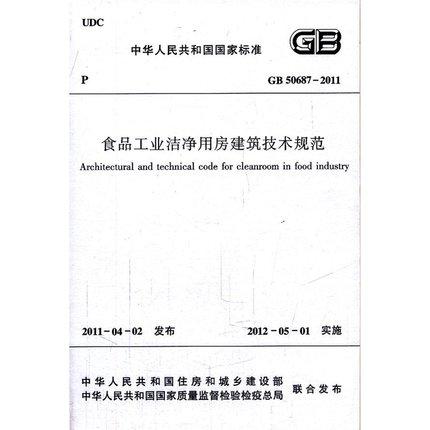 UDC

中华人民共和国国家标准

GB

P

GB 50687-2011

食品工业洁净用房建筑技术规范

Architectural and technical code for cleanroom in food industry

2011-04-02 发布

2012-05-01 实施

中华人民共和国住房和城乡建设部
中华人民共和国国家质量监督检验检疫总局
联合发布